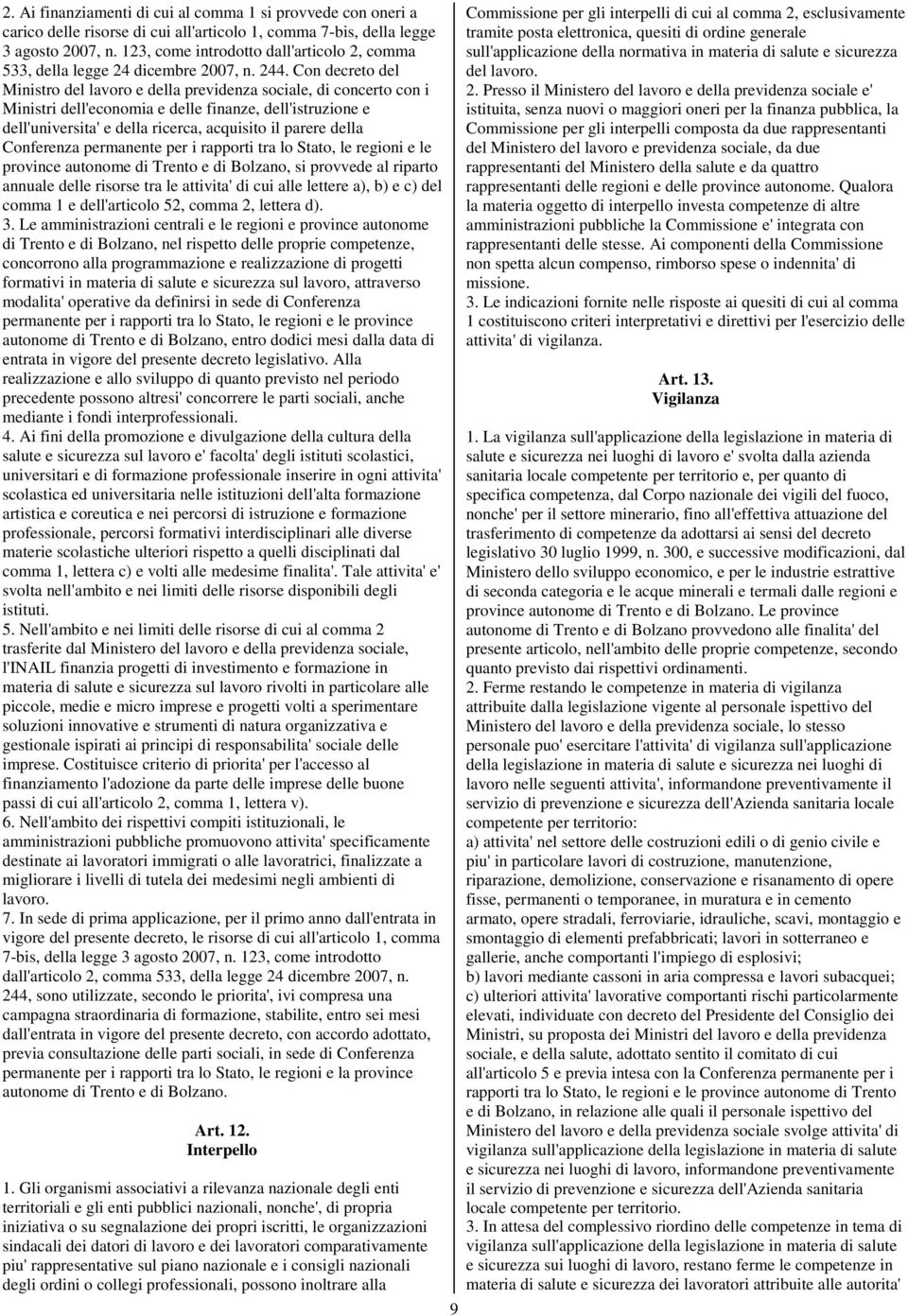 2. Ai finanziamenti di cui al comma 1 si provvede con oneri a carico delle risorse di cui all'articolo 1, comma 7-bis, della legge 3 agosto 2007, n. 123, come introdotto dall'articolo 2, comma 533, della legge 24 dicembre 2007, n. 244. Con decreto del Ministro del lavoro e della previdenza sociale, di concerto con i Ministri dell'economia e delle finanze, dell'istruzione e dell'universita' e della ricerca, acquisito il parere della Conferenza permanente per i rapporti tra lo Stato, le regioni e le province autonome di Trento e di Bolzano, si provvede al riparto annuale delle risorse tra le attivita' di cui alle lettere a), b) e c) del comma 1 e dell'articolo 52, comma 2, lettera d).
3. Le amministrazioni centrali e le regioni e province autonome di Trento e di Bolzano, nel rispetto delle proprie competenze, concorrono alla programmazione e realizzazione di progetti formativi in materia di salute e sicurezza sul lavoro, attraverso modalita' operative da definirsi in sede di Conferenza permanente per i rapporti tra lo Stato, le regioni e le province autonome di Trento e di Bolzano, entro dodici mesi dalla data di entrata in vigore del presente decreto legislativo. Alla realizzazione e allo sviluppo di quanto previsto nel periodo precedente possono altresi' concorrere le parti sociali, anche mediante i fondi interprofessionali.
4. Ai fini della promozione e divulgazione della cultura della salute e sicurezza sul lavoro e' facolta' degli istituti scolastici, universitari e di formazione professionale inserire in ogni attivita' scolastica ed universitaria nelle istituzioni dell'alta formazione artistica e coreutica e nei percorsi di istruzione e formazione professionale, percorsi formativi interdisciplinari alle diverse materie scolastiche ulteriori rispetto a quelli disciplinati dal comma 1, lettera c) e volti alle medesime finalita'. Tale attivita' e' svolta nell'ambito e nei limiti delle risorse disponibili degli istituti.
5. Nell'ambito e nei limiti delle risorse di cui al comma 2 trasferite dal Ministero del lavoro e della previdenza sociale, l'INAIL finanzia progetti di investimento e formazione in materia di salute e sicurezza sul lavoro rivolti in particolare alle piccole, medie e micro imprese e progetti volti a sperimentare soluzioni innovative e strumenti di natura organizzativa e gestionale ispirati ai principi di responsabilita' sociale delle imprese. Costituisce criterio di priorita' per l'accesso al finanziamento l'adozione da parte delle imprese delle buone passi di cui all'articolo 2, comma 1, lettera v).
6. Nell'ambito dei rispettivi compiti istituzionali, le amministrazioni pubbliche promuovono attivita' specificamente destinate ai lavoratori immigrati o alle lavoratrici, finalizzate a migliorare i livelli di tutela dei medesimi negli ambienti di lavoro.
7. In sede di prima applicazione, per il primo anno dall'entrata in vigore del presente decreto, le risorse di cui all'articolo 1, comma 7-bis, della legge 3 agosto 2007, n. 123, come introdotto dall'articolo 2, comma 533, della legge 24 dicembre 2007, n. 244, sono utilizzate, secondo le priorita', ivi compresa una campagna straordinaria di formazione, stabilite, entro sei mesi dall'entrata in vigore del presente decreto, con accordo adottato, previa consultazione delle parti sociali, in sede di Conferenza permanente per i rapporti tra lo Stato, le regioni e la province autonome di Trento e di Bolzano.

Art. 12.
Interpello

1. Gli organismi associativi a rilevanza nazionale degli enti territoriali e gli enti pubblici nazionali, nonche', di propria iniziativa o su segnalazione dei propri iscritti, le organizzazioni sindacali dei datori di lavoro e dei lavoratori comparativamente piu' rappresentative sul piano nazionale e i consigli nazionali degli ordini o collegi professionali, possono inoltrare alla Commissione per gli interpelli di cui al comma 2, esclusivamente tramite posta elettronica, quesiti di ordine generale sull'applicazione della normativa in materia di salute e sicurezza del lavoro.
2. Presso il Ministero del lavoro e della previdenza sociale e' istituita, senza nuovi o maggiori oneri per la finanza pubblica, la Commissione per gli interpelli composta da due rappresentanti del Ministero del lavoro e previdenza sociale, da due rappresentanti del Ministero della salute e da quattro rappresentanti delle regioni e delle province autonome. Qualora la materia oggetto di interpello investa competenze di altre amministrazioni pubbliche la Commissione e' integrata con rappresentanti delle stesse. Ai componenti della Commissione non spetta alcun compenso, rimborso spese o indennita' di missione.
3. Le indicazioni fornite nelle risposte ai quesiti di cui al comma 1 costituiscono criteri interpretativi e direttivi per l'esercizio delle attivita' di vigilanza.

Art. 13.
Vigilanza

1. La vigilanza sull'applicazione della legislazione in materia di salute e sicurezza nei luoghi di lavoro e' svolta dalla azienda sanitaria locale competente per territorio e, per quanto di specifica competenza, dal Corpo nazionale dei vigili del fuoco, nonche' per il settore minerario, fino all'effettiva attuazione del trasferimento di competenze da adottarsi ai sensi del decreto legislativo 30 luglio 1999, n. 300, e successive modificazioni, dal Ministero dello sviluppo economico, e per le industrie estrattive di seconda categoria e le acque minerali e termali dalle regioni e province autonome di Trento e di Bolzano. Le province autonome di Trento e di Bolzano provvedono alle finalita' del presente articolo, nell'ambito delle proprie competenze, secondo quanto previsto dai rispettivi ordinamenti.
2. Ferme restando le competenze in materia di vigilanza attribuite dalla legislazione vigente al personale ispettivo del Ministero del lavoro e della previdenza sociale, lo stesso personale puo' esercitare l'attivita' di vigilanza sull'applicazione della legislazione in materia di salute e sicurezza nei luoghi di lavoro nelle seguenti attivita', informandone preventivamente il servizio di prevenzione e sicurezza dell'Azienda sanitaria locale competente per territorio:
a) attivita' nel settore delle costruzioni edili o di genio civile e piu' in particolare lavori di costruzione, manutenzione, riparazione, demolizione, conservazione e risanamento di opere fisse, permanenti o temporanee, in muratura e in cemento armato, opere stradali, ferroviarie, idrauliche, scavi, montaggio e smontaggio di elementi prefabbricati; lavori in sotterraneo e gallerie, anche comportanti l'impiego di esplosivi;
b) lavori mediante cassoni in aria compressa e lavori subacquei;
c) ulteriori attivita' lavorative comportanti rischi particolarmente elevati, individuate con decreto del Presidente del Consiglio dei Ministri, su proposta dei Ministri del lavoro e della previdenza sociale, e della salute, adottato sentito il comitato di cui all'articolo 5 e previa intesa con la Conferenza permanente per i rapporti tra lo Stato, le regioni e le province autonome di Trento e di Bolzano, in relazione alle quali il personale ispettivo del Ministero del lavoro e della previdenza sociale svolge attivita' di vigilanza sull'applicazione della legislazione in materia di salute e sicurezza nei luoghi di lavoro, informandone preventivamente il servizio di prevenzione e sicurezza dell'Azienda sanitaria locale competente per territorio.
3. In attesa del complessivo riordino delle competenze in tema di vigilanza sull'applicazione della legislazione in materia di salute e sicurezza sui luoghi di lavoro, restano ferme le competenze in materia di salute e sicurezza dei lavoratori attribuite alle autorita'

9